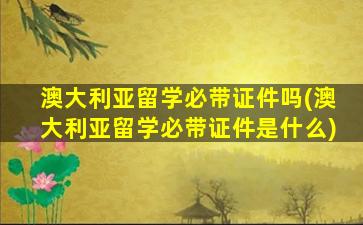 澳大利亚留学必带证件吗(澳大利亚留学必带证件是什么)